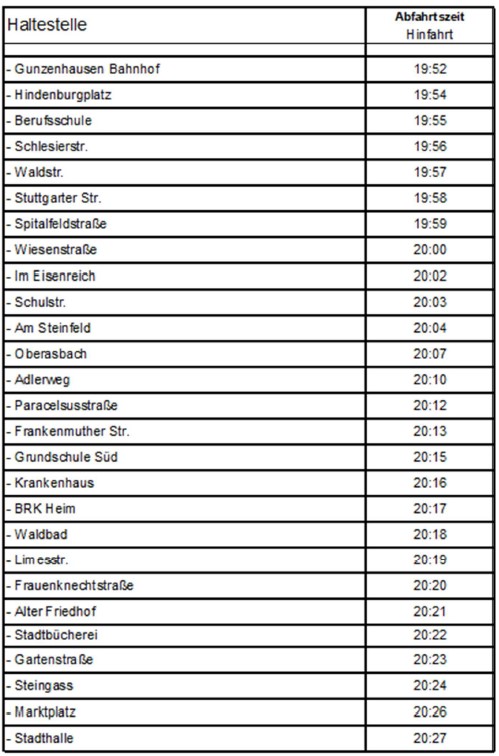 | Haltestelle | Abfahrtszeit Hinfahrt |
|---|---|
| | |
| - Gunzenhausen Bahnhof | 19:52 |
| - Hindenburgplatz | 19:54 |
| - Berufsschule | 19:55 |
| - Schlesierstr. | 19:56 |
| - Waldstr. | 19:57 |
| - Stuttgarter Str. | 19:58 |
| - Spitalfeldstraße | 19:59 |
| - Wiesenstraße | 20:00 |
| - Im Eisenreich | 20:02 |
| - Schulstr. | 20:03 |
| - Am Steinfeld | 20:04 |
| - Oberasbach | 20:07 |
| - Adlerweg | 20:10 |
| - Paracelsusstraße | 20:12 |
| - Frankenmuther Str. | 20:13 |
| - Grundschule Süd | 20:15 |
| - Krankenhaus | 20:16 |
| - BRK Heim | 20:17 |
| - Waldbad | 20:18 |
| - Limesstr. | 20:19 |
| - Frauenknechtstraße | 20:20 |
| - Alter Friedhof | 20:21 |
| - Stadtbücherei | 20:22 |
| - Gartenstraße | 20:23 |
| - Steingass | 20:24 |
| - Marktplatz | 20:26 |
| - Stadthalle | 20:27 |